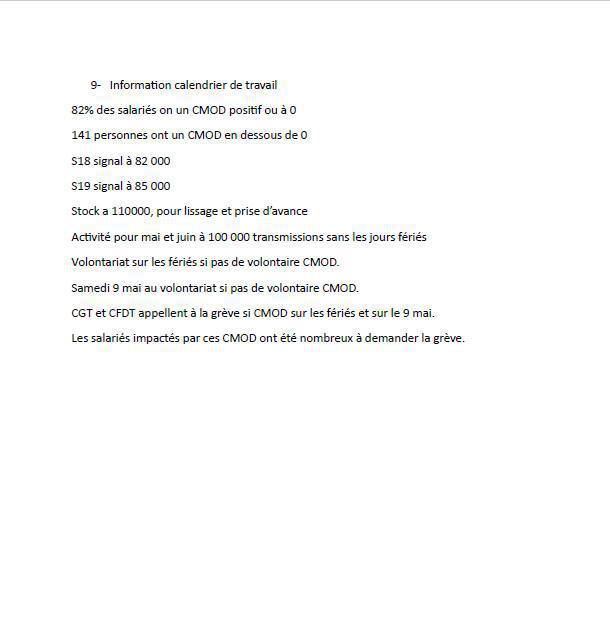 9- Information calendrier de travail

82% des salariés on un CMOD positif ou à 0

141 personnes ont un CMOD en dessous de 0

S18 signal à 82 000

S19 signal à 85 000

Stock a 110000, pour lissage et prise d'avance

Activité pour mai et juin à 100 000 transmissions sans les jours fériés

Volontariat sur les fériés si pas de volontaire CMOD.

Samedi 9 mai au volontariat si pas de volontaire CMOD.

CGT et CFDT appellent à la grève si CMOD sur les fériés et sur le 9 mai.

Les salariés impactés par ces CMOD ont été nombreux à demander la grève.